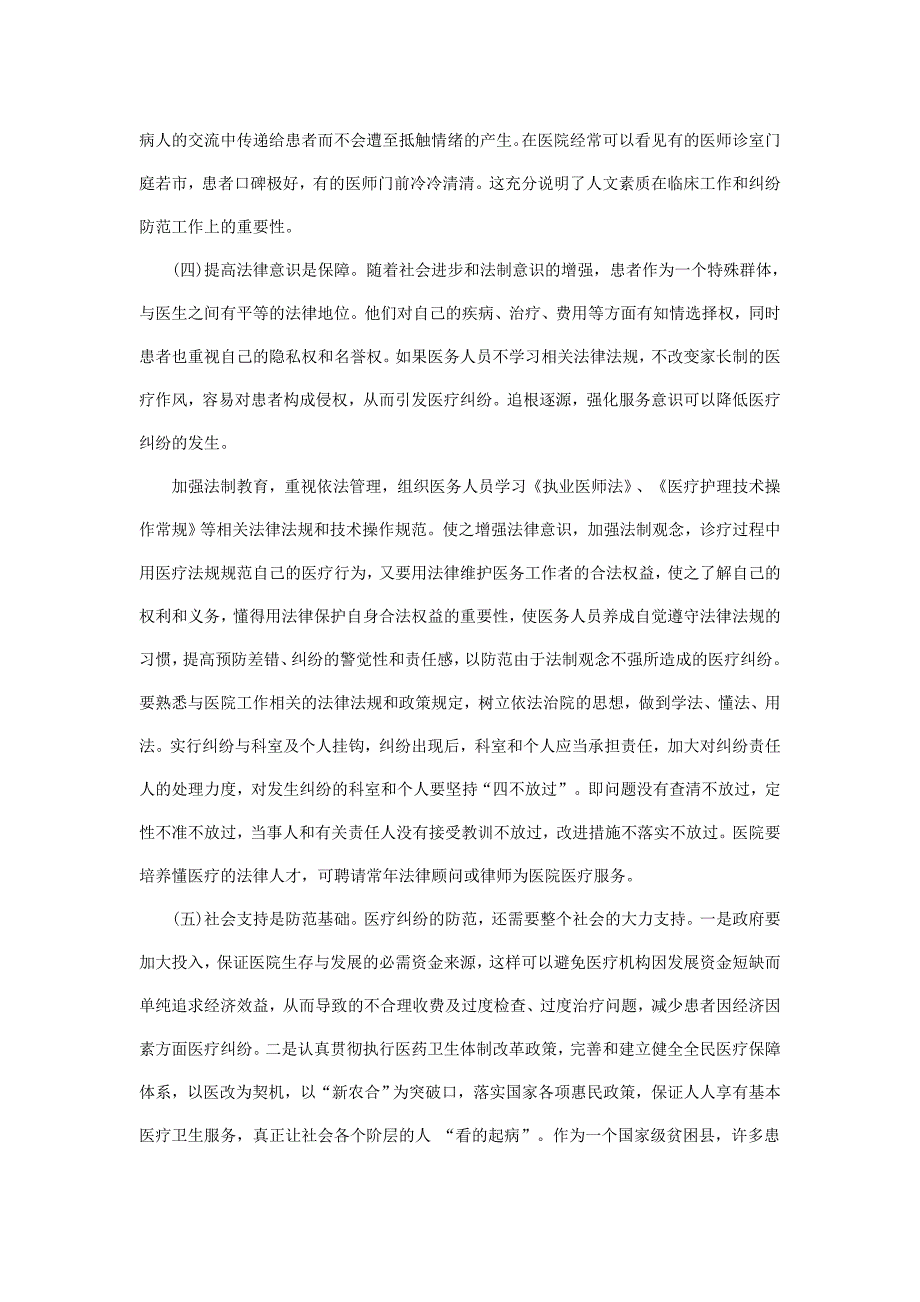 病人的交流中传递给患者而不会遭至抵触情绪的产生。在医院经常可以看见有的医师诊室门庭若市，患者口碑极好，有的医师门前冷冷清清。这充分说明了人文素质在临床工作和纠纷防范工作上的重要性。

(四)提高法律意识是保障。随着社会进步和法制意识的增强，患者作为一个特殊群体，与医生之间有平等的法律地位。他们对自己的疾病、治疗、费用等方面有知情选择权，同时患者也重视自己的隐私权和名誉权。如果医务人员不学习相关法律法规，不改变家长制的医疗作风，容易对患者构成侵权，从而引发医疗纠纷。追根逐源，强化服务意识可以降低医疗纠纷的发生。

加强法制教育，重视依法管理，组织医务人员学习《执业医师法》、《医疗护理技术操作常规》等相关法律法规和技术操作规范。使之增强法律意识，加强法制观念，诊疗过程中用医疗法规规范自己的医疗行为，又要用法律维护医务工作者的合法权益，使之了解自己的权利和义务，懂得用法律保护自身合法权益的重要性，使医务人员养成自觉遵守法律法规的习惯，提高预防差错、纠纷的警觉性和责任感，以防范由于法制观念不强所造成的医疗纠纷。要熟悉与医院工作相关的法律法规和政策规定，树立依法治院的思想，做到学法、懂法、用法。实行纠纷与科室及个人挂钩，纠纷出现后，科室和个人应当承担责任，加大对纠纷责任人的处理力度，对发生纠纷的科室和个人要坚持“四不放过”。即问题没有查清不放过，定性不准不放过，当事人和有关责任人没有接受教训不放过，改进措施不落实不放过。医院要培养懂医疗的法律人才，可聘请常年法律顾问或律师为医院医疗服务。

(五)社会支持是防范基础。医疗纠纷的防范，还需要整个社会的大力支持。一是政府要加大投入，保证医院生存与发展的必需资金来源，这样可以避免医疗机构因发展资金短缺而单纯追求经济效益，从而导致的不合理收费及过度检查、过度治疗问题，减少患者因经济因素方面医疗纠纷。二是认真贯彻执行医药卫生体制改革政策，完善和建立健全全民医疗保障体系，以医改为契机，以“新农合”为突破口，落实国家各项惠民政策，保证人人享有基本医疗卫生服务，真正让社会各个阶层的人 “看的起病”。作为一个国家级贫困县，许多患